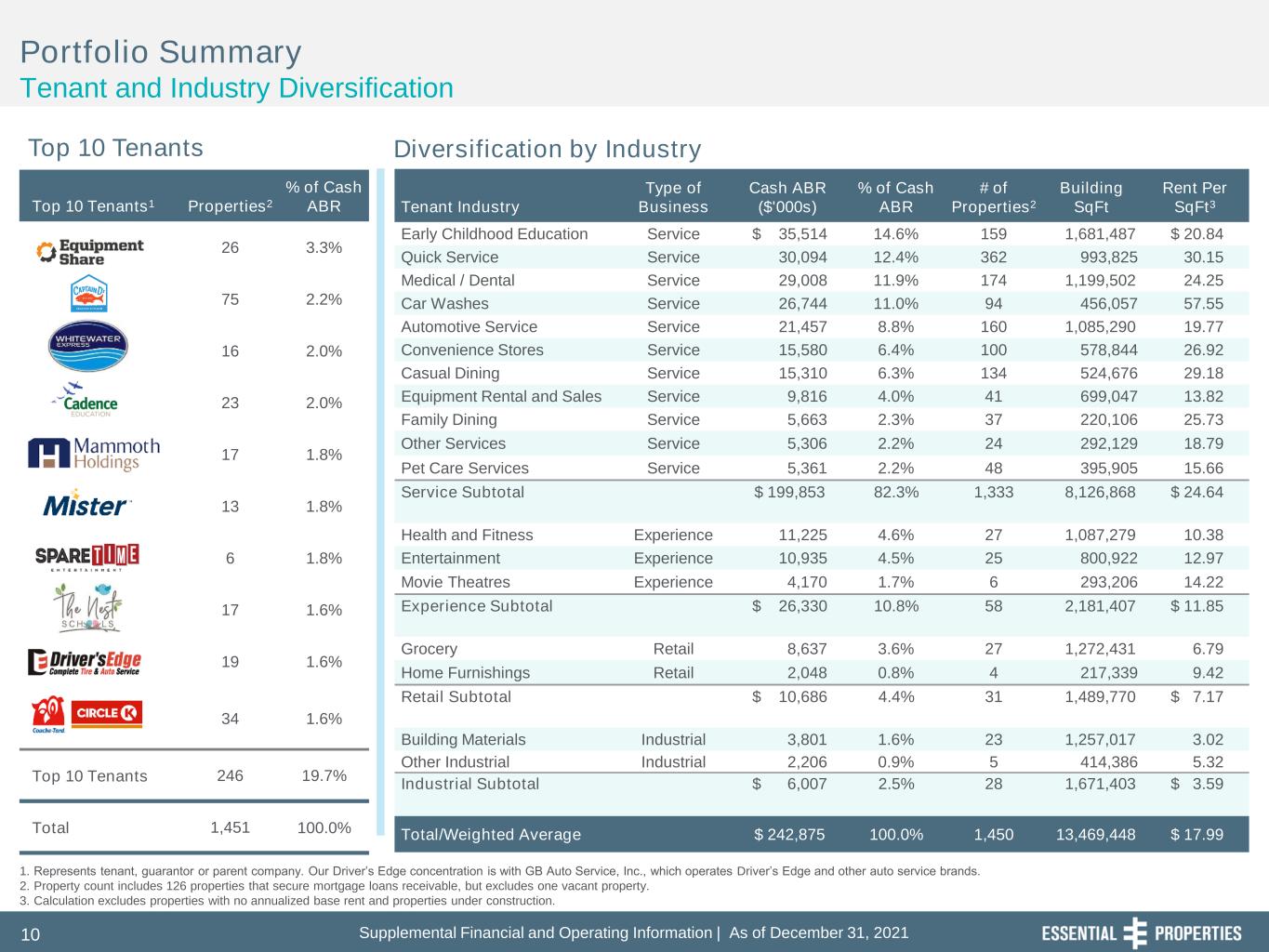 Portfolio Summary
Tenant and Industry Diversification

Top 10 Tenants

| Top 10 Tenants$^1$ | Properties$^2$ | % of Cash ABR |
|---|---|---|
| Equipment Share | 26 | 3.3% |
| Captain D's | 75 | 2.2% |
| WHITEWATER EXPRESS | 16 | 2.0% |
| Cadence EDUCATION | 23 | 2.0% |
| Mammoth Holdings | 17 | 1.8% |
| Mister | 13 | 1.8% |
| SPARE TIME ENTERTAINMENT | 6 | 1.8% |
| The Nest SCHOOLS | 17 | 1.6% |
| Driver's Edge Complete Tire & Auto Service | 19 | 1.6% |
| Couche-Tard CIRCLE K | 34 | 1.6% |
| Top 10 Tenants | 246 | 19.7% |
| Total | 1,451 | 100.0% |

Diversification by Industry

| Tenant Industry | Type of Business | Cash ABR ($'000s) | % of Cash ABR | # of Properties$^2$ | Building SqFt | Rent Per SqFt$^3$ |
|---|---|---|---|---|---|---|
| Early Childhood Education | Service | $ 35,514 | 14.6% | 159 | 1,681,487 | $ 20.84 |
| Quick Service | Service | 30,094 | 12.4% | 362 | 993,825 | 30.15 |
| Medical / Dental | Service | 29,008 | 11.9% | 174 | 1,199,502 | 24.25 |
| Car Washes | Service | 26,744 | 11.0% | 94 | 456,057 | 57.55 |
| Automotive Service | Service | 21,457 | 8.8% | 160 | 1,085,290 | 19.77 |
| Convenience Stores | Service | 15,580 | 6.4% | 100 | 578,844 | 26.92 |
| Casual Dining | Service | 15,310 | 6.3% | 134 | 524,676 | 29.18 |
| Equipment Rental and Sales | Service | 9,816 | 4.0% | 41 | 699,047 | 13.82 |
| Family Dining | Service | 5,663 | 2.3% | 37 | 220,106 | 25.73 |
| Other Services | Service | 5,306 | 2.2% | 24 | 292,129 | 18.79 |
| Pet Care Services | Service | 5,361 | 2.2% | 48 | 395,905 | 15.66 |
| Service Subtotal | | $ 199,853 | 82.3% | 1,333 | 8,126,868 | $ 24.64 |
| Health and Fitness | Experience | 11,225 | 4.6% | 27 | 1,087,279 | 10.38 |
| Entertainment | Experience | 10,935 | 4.5% | 25 | 800,922 | 12.97 |
| Movie Theatres | Experience | 4,170 | 1.7% | 6 | 293,206 | 14.22 |
| Experience Subtotal | | $ 26,330 | 10.8% | 58 | 2,181,407 | $ 11.85 |
| Grocery | Retail | 8,637 | 3.6% | 27 | 1,272,431 | 6.79 |
| Home Furnishings | Retail | 2,048 | 0.8% | 4 | 217,339 | 9.42 |
| Retail Subtotal | | $ 10,686 | 4.4% | 31 | 1,489,770 | $ 7.17 |
| Building Materials | Industrial | 3,801 | 1.6% | 23 | 1,257,017 | 3.02 |
| Other Industrial | Industrial | 2,206 | 0.9% | 5 | 414,386 | 5.32 |
| Industrial Subtotal | | $ 6,007 | 2.5% | 28 | 1,671,403 | $ 3.59 |
| Total/Weighted Average | | $ 242,875 | 100.0% | 1,450 | 13,469,448 | $ 17.99 |

1. Represents tenant, guarantor or parent company. Our Driver's Edge concentration is with GB Auto Service, Inc., which operates Driver's Edge and other auto service brands.
2. Property count includes 126 properties that secure mortgage loans receivable, but excludes one vacant property.
3. Calculation excludes properties with no annualized base rent and properties under construction.

10 Supplemental Financial and Operating Information | As of December 31, 2021 ESSENTIAL PROPERTIES